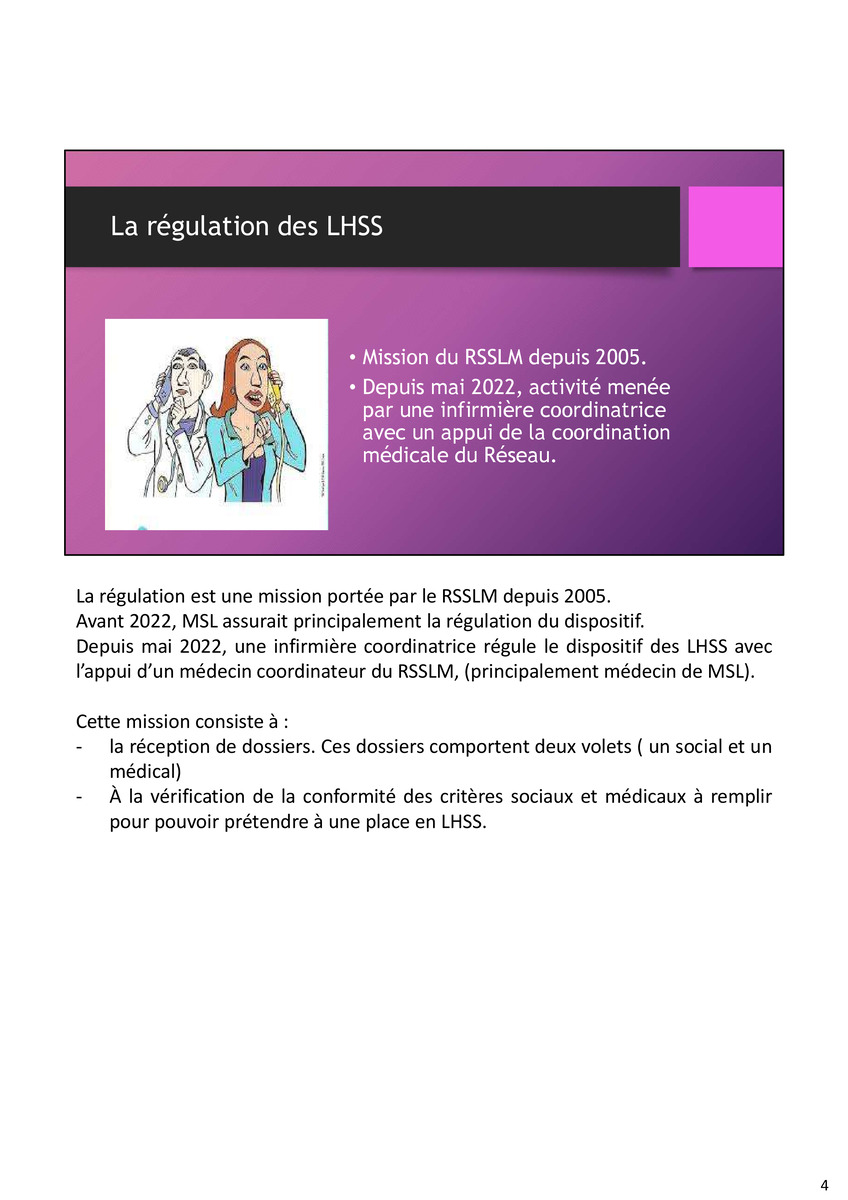 La régulation des LHSS

• Mission du RSSLM depuis 2005.
• Depuis mai 2022, activité menée par une infirmière coordinatrice avec un appui de la coordination médicale du Réseau.

La régulation est une mission portée par le RSSLM depuis 2005.
Avant 2022, MSL assurait principalement la régulation du dispositif.
Depuis mai 2022, une infirmière coordinatrice régule le dispositif des LHSS avec l'appui d'un médecin coordinateur du RSSLM, (principalement médecin de MSL).

Cette mission consiste à :
- la réception de dossiers. Ces dossiers comportent deux volets ( un social et un médical)
- À la vérification de la conformité des critères sociaux et médicaux à remplir pour pouvoir prétendre à une place en LHSS.

4